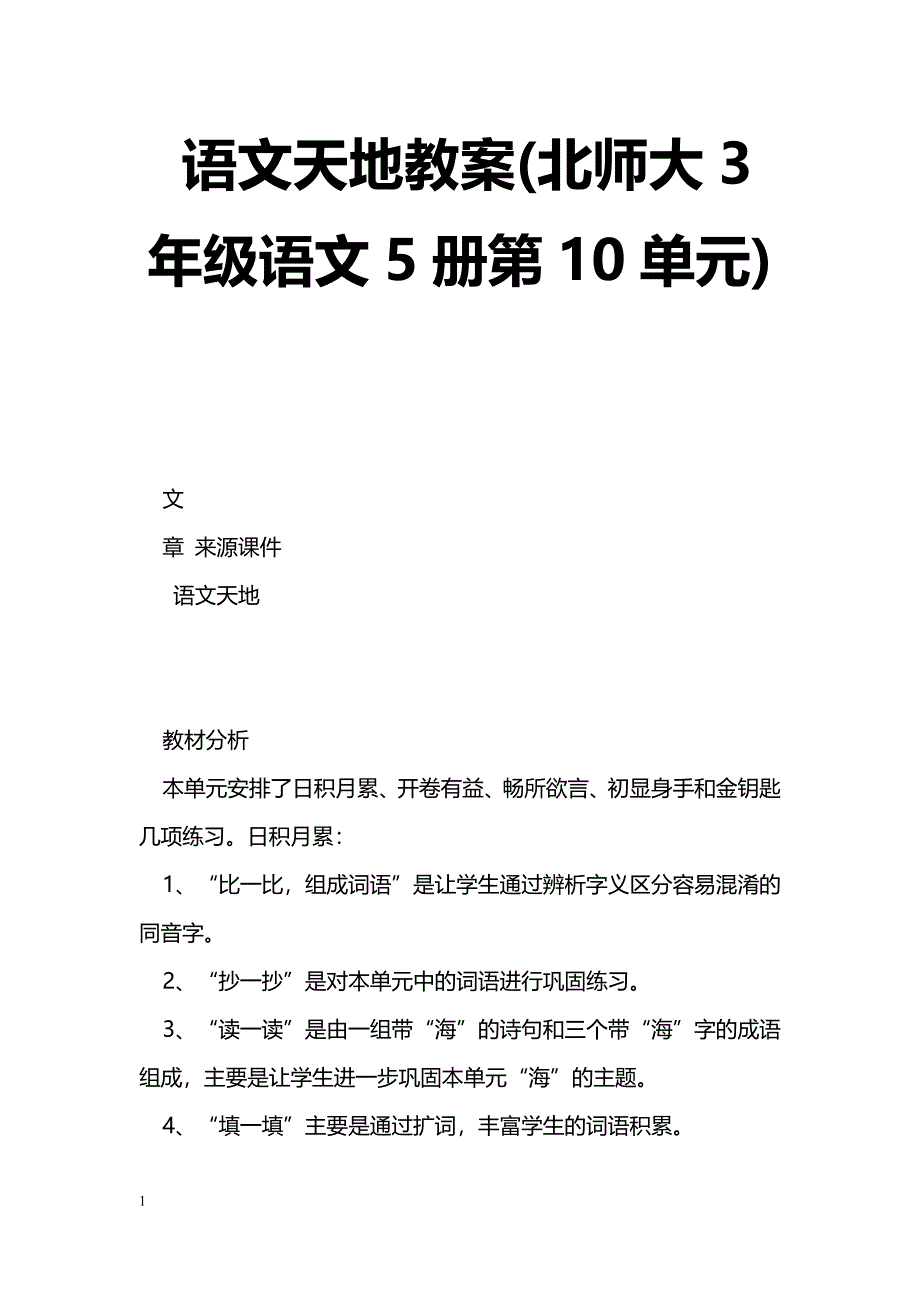 语文天地教案(北师大 3 年级语文 5 册第 10 单元)

文
章 来源课件
语文天地

教材分析

本单元安排了日积月累、开卷有益、畅所欲言、初显身手和金钥匙几项练习。日积月累：

1、“比一比，组成词语”是让学生通过辨析字义区分容易混淆的同音字。

2、“抄一抄”是对本单元中的词语进行巩固练习。

3、“读一读”是由一组带“海”的诗句和三个带“海”字的成语组成，主要是让学生进一步巩固本单元“海”的主题。

4、“填一填”主要是通过扩词，丰富学生的词语积累。

1